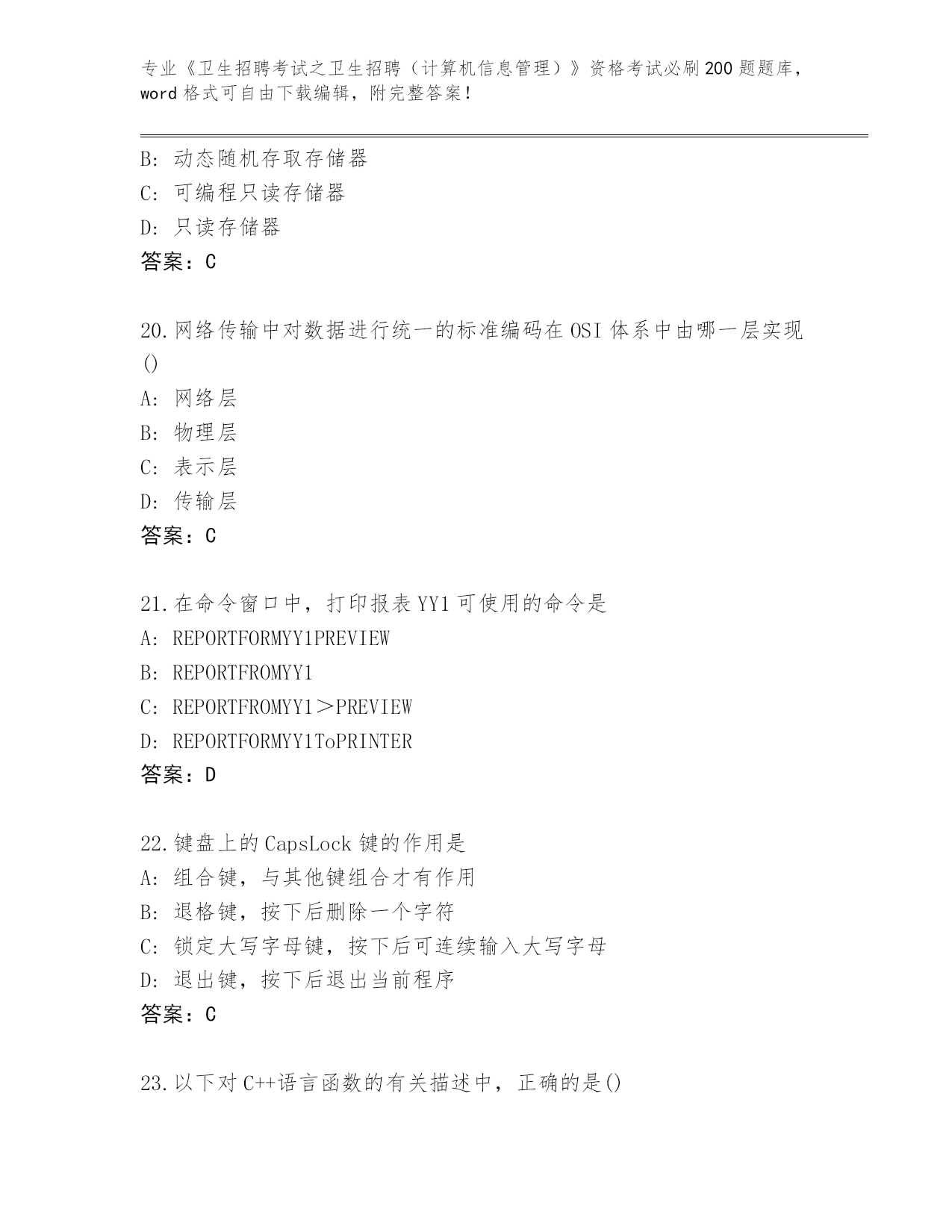 专业《卫生招聘考试之卫生招聘（计算机信息管理）》资格考试必刷200题题库，word格式可自由下载编辑，附完整答案！

B：动态随机存取存储器
C：可编程只读存储器
D：只读存储器
答案：C

20.网络传输中对数据进行统一的标准编码在OSI体系中由哪一层实现()
A：网络层
B：物理层
C：表示层
D：传输层
答案：C

21.在命令窗口中，打印报表YY1可使用的命令是
A：REPORTFORMYY1PREVIEW
B：REPORTFROMYY1
C：REPORTFROMYY1＞PREVIEW
D：REPORTFORMYY1ToPRINTER
答案：D

22.键盘上的CapsLock键的作用是
A：组合键，与其他键组合才有作用
B：退格键，按下后删除一个字符
C：锁定大写字母键，按下后可连续输入大写字母
D：退出键，按下后退出当前程序
答案：C

23.以下对C++语言函数的有关描述中，正确的是()